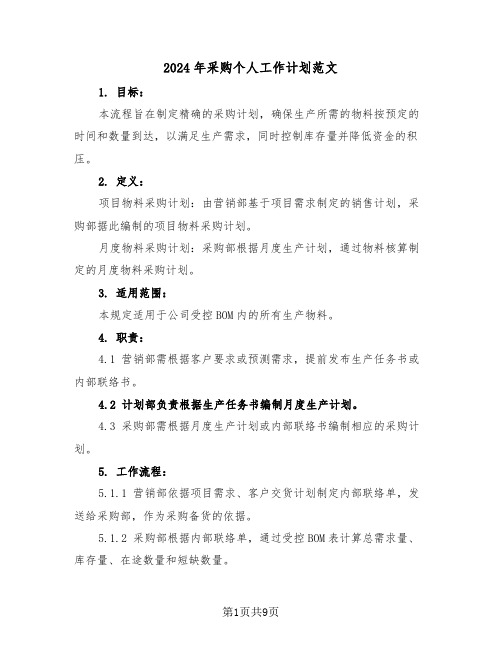 2024年采购个人工作计划范文

1. 目标：

本流程旨在制定精确的采购计划，确保生产所需的物料按预定的时间和数量到达，以满足生产需求，同时控制库存量并降低资金的积压。

2. 定义：

项目物料采购计划：由营销部基于项目需求制定的销售计划，采购部据此编制的项目物料采购计划。

月度物料采购计划：采购部根据月度生产计划，通过物料核算制定的月度物料采购计划。

3. 适用范围：

本规定适用于公司受控BOM内的所有生产物料。

4. 职责：

4.1 营销部需根据客户要求或预测需求，提前发布生产任务书或内部联络书。

4.2 计划部负责根据生产任务书编制月度生产计划。

4.3 采购部需根据月度生产计划或内部联络书编制相应的采购计划。

5. 工作流程：

5.1.1 营销部依据项目需求、客户交货计划制定内部联络单，发送给采购部，作为采购备货的依据。

5.1.2 采购部根据内部联络单，通过受控BOM表计算总需求量、库存量、在途数量和短缺数量。

第1页共9页